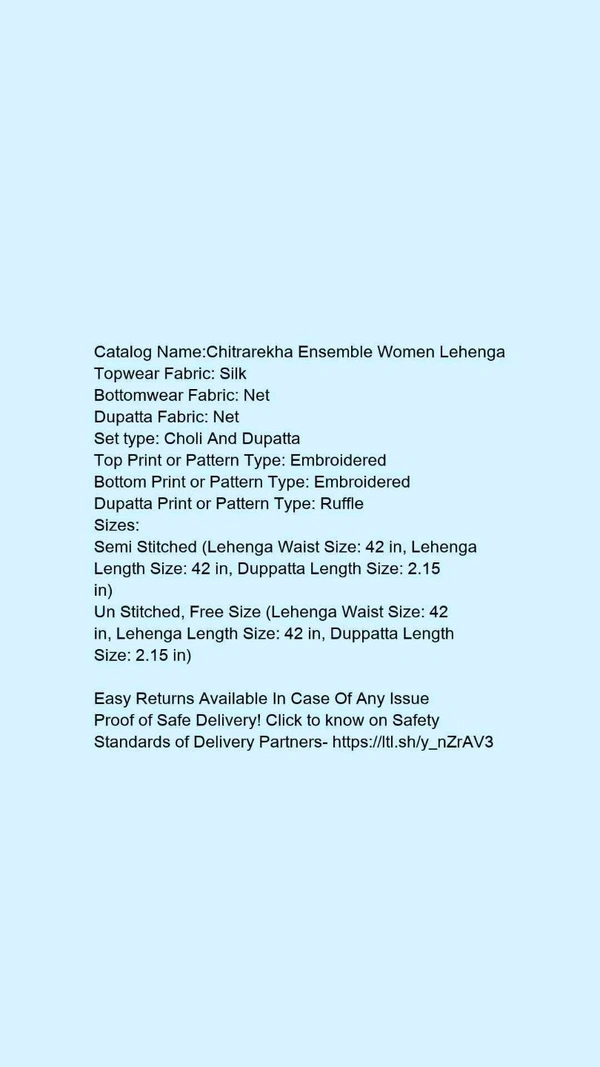 Catalog Name:Chitrarekha Ensemble Women Lehenga
Topwear Fabric: Silk
Bottomwear Fabric: Net
Dupatta Fabric: Net
Set type: Choli And Dupatta
Top Print or Pattern Type: Embroidered
Bottom Print or Pattern Type: Embroidered
Dupatta Print or Pattern Type: Ruffle
Sizes:
Semi Stitched (Lehenga Waist Size: 42 in, Lehenga Length Size: 42 in, Duppatta Length Size: 2.15 in)
Un Stitched, Free Size (Lehenga Waist Size: 42 in, Lehenga Length Size: 42 in, Duppatta Length Size: 2.15 in)

Easy Returns Available In Case Of Any Issue
Proof of Safe Delivery! Click to know on Safety Standards of Delivery Partners- https://ltl.sh/y_nZrAV3